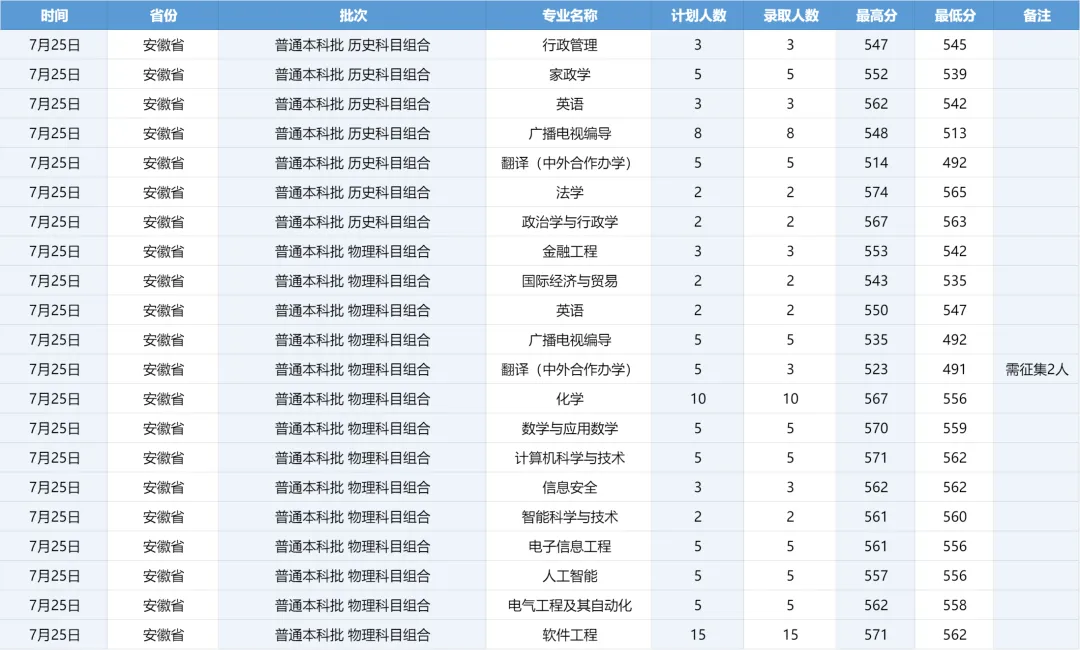 | 时间 | 省份 | 批次 | 专业名称 | 计划人数 | 录取人数 | 最高分 | 最低分 | 备注 |
|---|---|---|---|---|---|---|---|---|
| 7月25日 | 安徽省 | 普通本科批 历史科目组合 | 行政管理 | 3 | 3 | 547 | 545 | |
| 7月25日 | 安徽省 | 普通本科批 历史科目组合 | 家政学 | 5 | 5 | 552 | 539 | |
| 7月25日 | 安徽省 | 普通本科批 历史科目组合 | 英语 | 3 | 3 | 562 | 542 | |
| 7月25日 | 安徽省 | 普通本科批 历史科目组合 | 广播电视编导 | 8 | 8 | 548 | 513 | |
| 7月25日 | 安徽省 | 普通本科批 历史科目组合 | 翻译（中外合作办学） | 5 | 5 | 514 | 492 | |
| 7月25日 | 安徽省 | 普通本科批 历史科目组合 | 法学 | 2 | 2 | 574 | 565 | |
| 7月25日 | 安徽省 | 普通本科批 历史科目组合 | 政治学与行政学 | 2 | 2 | 567 | 563 | |
| 7月25日 | 安徽省 | 普通本科批 物理科目组合 | 金融工程 | 3 | 3 | 553 | 542 | |
| 7月25日 | 安徽省 | 普通本科批 物理科目组合 | 国际经济与贸易 | 2 | 2 | 543 | 535 | |
| 7月25日 | 安徽省 | 普通本科批 物理科目组合 | 英语 | 2 | 2 | 550 | 547 | |
| 7月25日 | 安徽省 | 普通本科批 物理科目组合 | 广播电视编导 | 5 | 5 | 535 | 492 | |
| 7月25日 | 安徽省 | 普通本科批 物理科目组合 | 翻译（中外合作办学） | 5 | 3 | 523 | 491 | 需征集2人 |
| 7月25日 | 安徽省 | 普通本科批 物理科目组合 | 化学 | 10 | 10 | 567 | 556 | |
| 7月25日 | 安徽省 | 普通本科批 物理科目组合 | 数学与应用数学 | 5 | 5 | 570 | 559 | |
| 7月25日 | 安徽省 | 普通本科批 物理科目组合 | 计算机科学与技术 | 5 | 5 | 571 | 562 | |
| 7月25日 | 安徽省 | 普通本科批 物理科目组合 | 信息安全 | 3 | 3 | 562 | 562 | |
| 7月25日 | 安徽省 | 普通本科批 物理科目组合 | 智能科学与技术 | 2 | 2 | 561 | 560 | |
| 7月25日 | 安徽省 | 普通本科批 物理科目组合 | 电子信息工程 | 5 | 5 | 561 | 556 | |
| 7月25日 | 安徽省 | 普通本科批 物理科目组合 | 人工智能 | 5 | 5 | 557 | 556 | |
| 7月25日 | 安徽省 | 普通本科批 物理科目组合 | 电气工程及其自动化 | 5 | 5 | 562 | 558 | |
| 7月25日 | 安徽省 | 普通本科批 物理科目组合 | 软件工程 | 15 | 15 | 571 | 562 | |